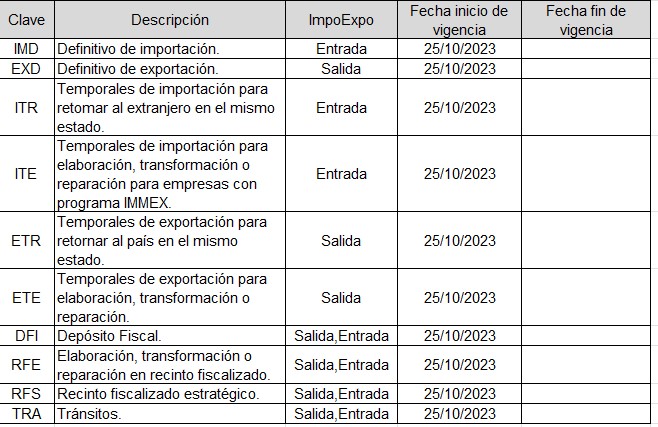 | Clave | Descripción | ImpoExpo | Fecha inicio de vigencia | Fecha fin de vigencia |
|---|---|---|---|---|
| IMD | Definitivo de importación. | Entrada | 25/10/2023 | |
| EXD | Definitivo de exportación. | Salida | 25/10/2023 | |
| ITR | Temporales de importación para retomar al extranjero en el mismo estado. | Entrada | 25/10/2023 | |
| ITE | Temporales de importación para elaboración, transformación o reparación para empresas con programa IMMEX. | Entrada | 25/10/2023 | |
| ETR | Temporales de exportación para retornar al país en el mismo estado. | Salida | 25/10/2023 | |
| ETE | Temporales de exportación para elaboración, transformación o reparación. | Salida | 25/10/2023 | |
| DFI | Depósito Fiscal. | Salida,Entrada | 25/10/2023 | |
| RFE | Elaboración, transformación o reparación en recinto fiscalizado. | Salida,Entrada | 25/10/2023 | |
| RFS | Recinto fiscalizado estratégico. | Salida,Entrada | 25/10/2023 | |
| TRA | Tránsitos. | Salida,Entrada | 25/10/2023 | |